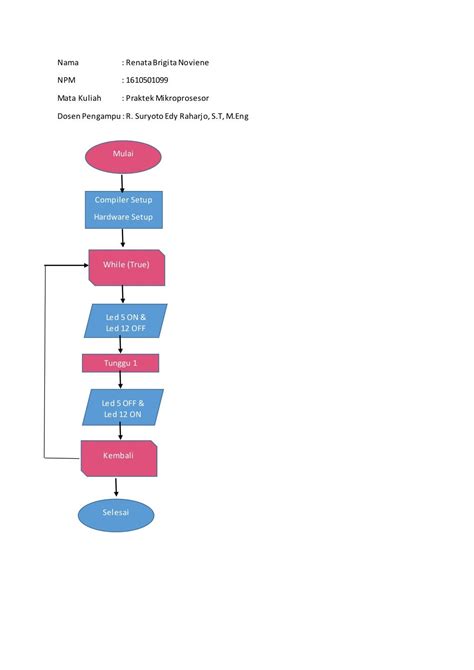 Nama : Renata Brigita Noviene

NPM : 1610501099

Mata Kuliah : Praktek Mikroprosesor

Dosen Pengampu : R. Suryoto Edy Raharjo, S.T, M.Eng

Mulai

Compiler Setup
Hardware Setup

While (True)

Led 5 ON &
Led 12 OFF

Tunggu 1

Led 5 OFF &
Led 12 ON

Kembali

Selesai